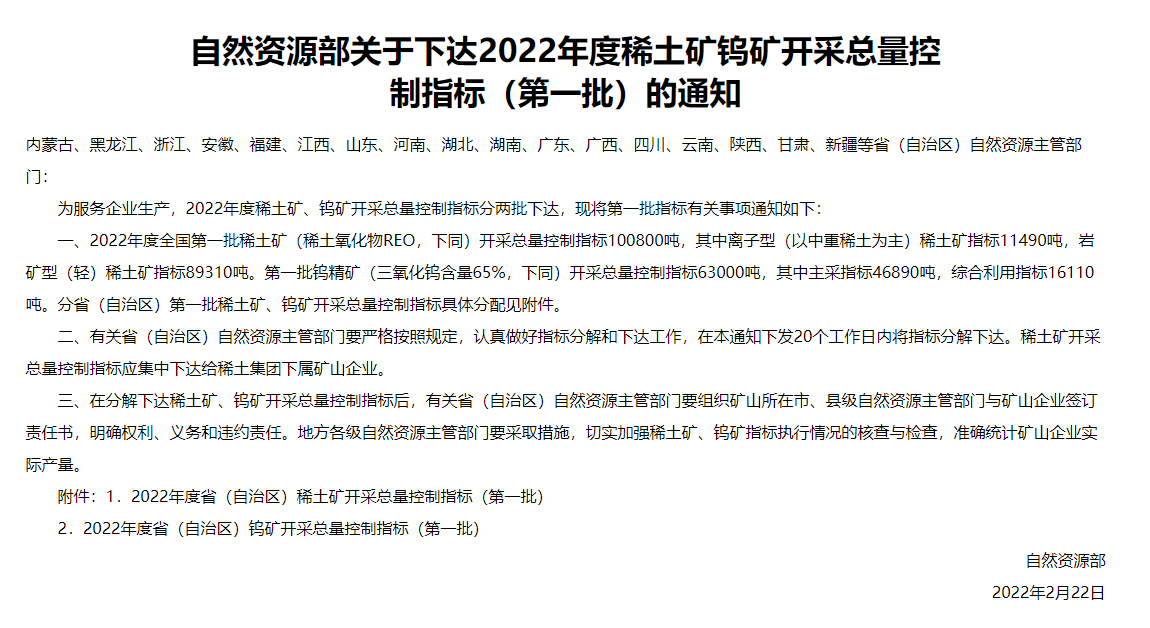 自然资源部关于下达2022年度稀土矿钨矿开采总量控制指标（第一批）的通知

内蒙古、黑龙江、浙江、安徽、福建、江西、山东、河南、湖北、湖南、广东、广西、四川、云南、陕西、甘肃、新疆等省（自治区）自然资源主管部门：

为服务企业生产，2022年度稀土矿、钨矿开采总量控制指标分两批下达，现将第一批指标有关事项通知如下：

一、2022年度全国第一批稀土矿（稀土氧化物REO，下同）开采总量控制指标100800吨，其中离子型（以中重稀土为主）稀土矿指标11490吨，岩矿型（轻）稀土矿指标89310吨。第一批钨精矿（三氧化钨含量65%，下同）开采总量控制指标63000吨，其中主采指标46890吨，综合利用指标16110吨。分省（自治区）第一批稀土矿、钨矿开采总量控制指标具体分配见附件。

二、有关省（自治区）自然资源主管部门要严格按照规定，认真做好指标分解和下达工作，在本通知下发20个工作日内将指标分解下达。稀土矿开采总量控制指标应集中下达给稀土集团下属矿山企业。

三、在分解下达稀土矿、钨矿开采总量控制指标后，有关省（自治区）自然资源主管部门要组织矿山所在市、县级自然资源主管部门与矿山企业签订责任书，明确权利、义务和违约责任。地方各级自然资源主管部门要采取措施，切实加强稀土矿、钨矿指标执行情况的核查与检查，准确统计矿山企业实际产量。

附件：1．2022年度省（自治区）稀土矿开采总量控制指标（第一批）

2．2022年度省（自治区）钨矿开采总量控制指标（第一批）

自然资源部

2022年2月22日